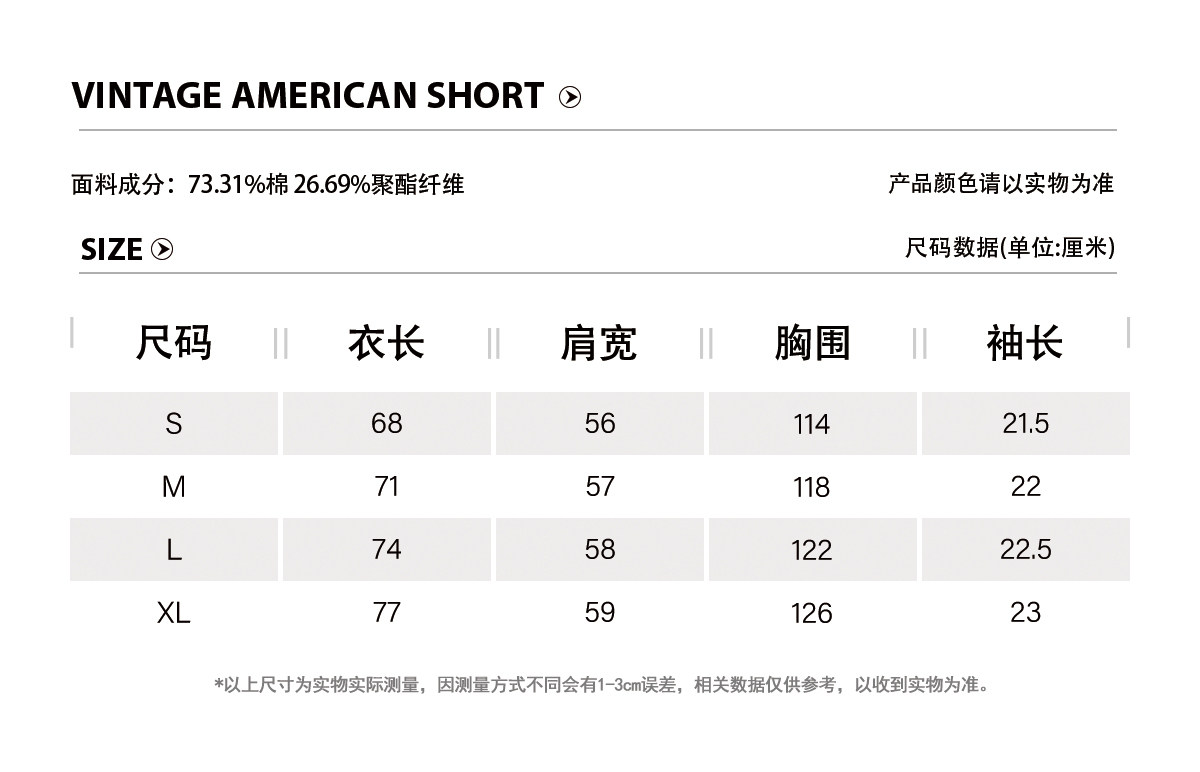 VINTAGE AMERICAN SHORT

面料成分：73.31%棉 26.69%聚酯纤维

产品颜色请以实物为准

SIZE

尺码数据(单位:厘米)

| 尺码 | 衣长 | 肩宽 | 胸围 | 袖长 |
|---|---|---|---|---|
| S | 68 | 56 | 114 | 21.5 |
| M | 71 | 57 | 118 | 22 |
| L | 74 | 58 | 122 | 22.5 |
| XL | 77 | 59 | 126 | 23 |

*以上尺寸为实物实际测量，因测量方式不同会有1-3cm误差，相关数据仅供参考，以收到实物为准。